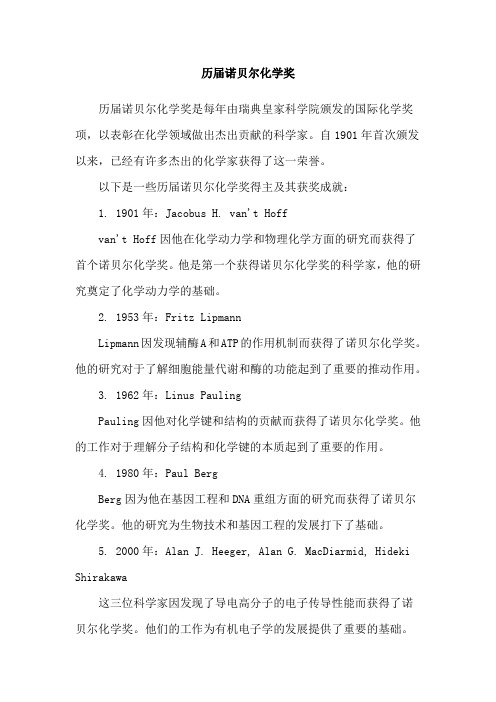 历届诺贝尔化学奖

历届诺贝尔化学奖是每年由瑞典皇家科学院颁发的国际化学奖项，以表彰在化学领域做出杰出贡献的科学家。自 1901 年首次颁发以来，已经有许多杰出的化学家获得了这一荣誉。

以下是一些历届诺贝尔化学奖得主及其获奖成就：

1. 1901 年：Jacobus H. van't Hoff

van't Hoff 因他在化学动力学和物理化学方面的研究而获得了首个诺贝尔化学奖。他是第一个获得诺贝尔化学奖的科学家，他的研究奠定了化学动力学的基础。

2. 1953 年：Fritz Lipmann

Lipmann 因发现辅酶 A 和 ATP 的作用机制而获得了诺贝尔化学奖。他的研究对于了解细胞能量代谢和酶的功能起到了重要的推动作用。

3. 1962 年：Linus Pauling

Pauling 因他对化学键和结构的贡献而获得了诺贝尔化学奖。他的工作对于理解分子结构和化学键的本质起到了重要的作用。

4. 1980 年：Paul Berg

Berg 因为他在基因工程和 DNA 重组方面的研究而获得了诺贝尔化学奖。他的研究为生物技术和基因工程的发展打下了基础。

5. 2000 年：Alan J. Heeger, Alan G. MacDiarmid, Hideki Shirakawa

这三位科学家因发现了导电高分子的电子传导性能而获得了诺贝尔化学奖。他们的工作为有机电子学的发展提供了重要的基础。